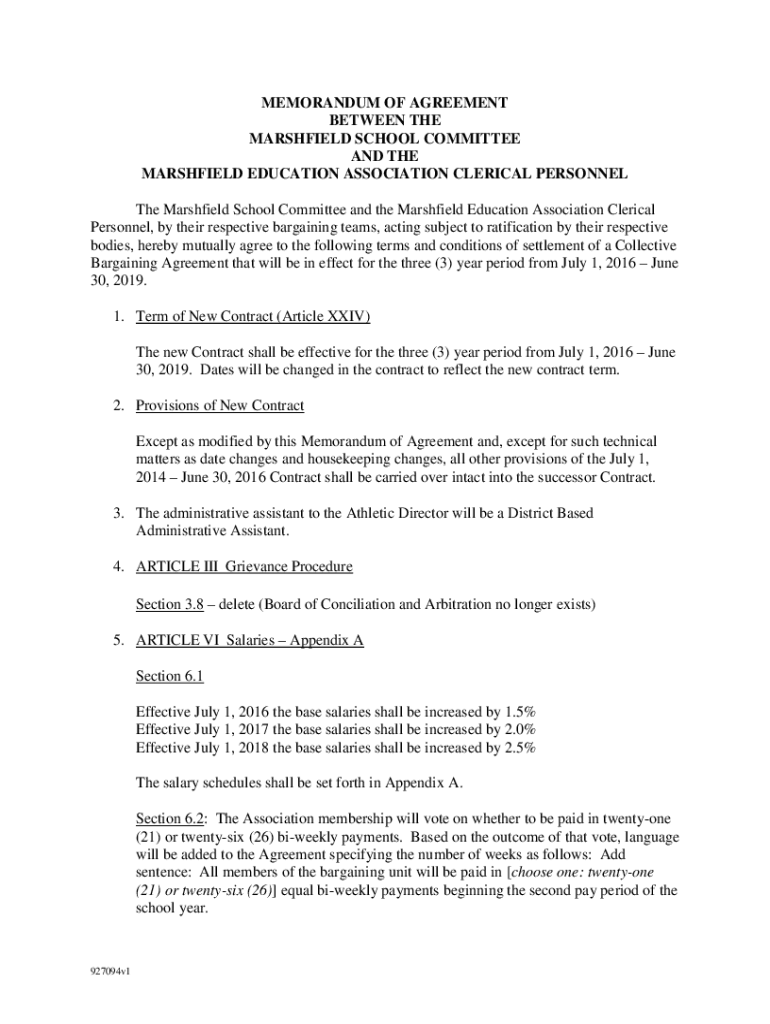 MEMORANDUM OF AGREEMENT
BETWEEN THE
MARSHFIELD SCHOOL COMMITTEE
AND THE
MARSHFIELD EDUCATION ASSOCIATION CLERICAL PERSONNEL

The Marshfield School Committee and the Marshfield Education Association Clerical Personnel, by their respective bargaining teams, acting subject to ratification by their respective bodies, hereby mutually agree to the following terms and conditions of settlement of a Collective Bargaining Agreement that will be in effect for the three (3) year period from July 1, 2016 – June 30, 2019.

1. Term of New Contract (Article XXIV)

The new Contract shall be effective for the three (3) year period from July 1, 2016 – June 30, 2019. Dates will be changed in the contract to reflect the new contract term.

2. Provisions of New Contract

Except as modified by this Memorandum of Agreement and, except for such technical matters as date changes and housekeeping changes, all other provisions of the July 1, 2014 – June 30, 2016 Contract shall be carried over intact into the successor Contract.

3. The administrative assistant to the Athletic Director will be a District Based Administrative Assistant.

4. ARTICLE III Grievance Procedure

Section 3.8 – delete (Board of Conciliation and Arbitration no longer exists)

5. ARTICLE VI Salaries – Appendix A

Section 6.1

Effective July 1, 2016 the base salaries shall be increased by 1.5%
Effective July 1, 2017 the base salaries shall be increased by 2.0%
Effective July 1, 2018 the base salaries shall be increased by 2.5%

The salary schedules shall be set forth in Appendix A.

Section 6.2: The Association membership will vote on whether to be paid in twenty-one (21) or twenty-six (26) bi-weekly payments. Based on the outcome of that vote, language will be added to the Agreement specifying the number of weeks as follows: Add sentence: All members of the bargaining unit will be paid in [choose one: twenty-one (21) or twenty-six (26)] equal bi-weekly payments beginning the second pay period of the school year.

927094v1